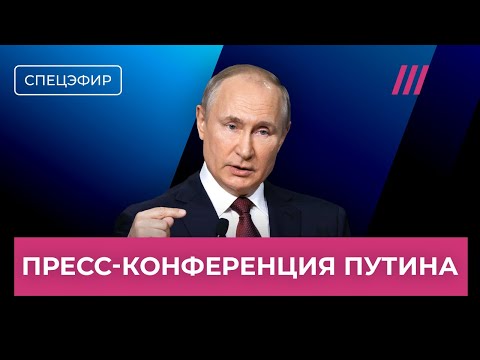 СПЕЦЭФИР

ПРЕСС-КОНФЕРЕНЦИЯ ПУТИНА